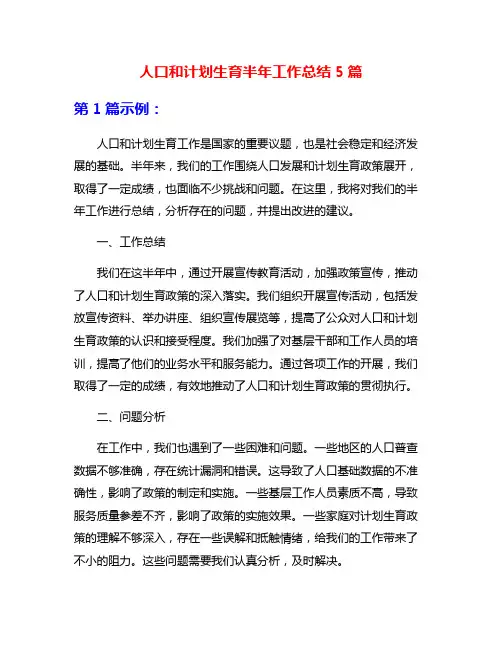 人口和计划生育半年工作总结 5 篇

第 1 篇示例：

人口和计划生育工作是国家的重要议题，也是社会稳定和经济发展的基础。半年来，我们的工作围绕人口发展和计划生育政策展开，取得了一定成绩，也面临不少挑战和问题。在这里，我将对我们的半年工作进行总结，分析存在的问题，并提出改进的建议。

一、工作总结

我们在这半年中，通过开展宣传教育活动，加强政策宣传，推动了人口和计划生育政策的深入落实。我们组织开展宣传活动，包括发放宣传资料、举办讲座、组织宣传展览等，提高了公众对人口和计划生育政策的认识和接受程度。我们加强了对基层干部和工作人员的培训，提高了他们的业务水平和服务能力。通过各项工作的开展，我们取得了一定的成绩，有效地推动了人口和计划生育政策的贯彻执行。

二、问题分析

在工作中，我们也遇到了一些困难和问题。一些地区的人口普查数据不够准确，存在统计漏洞和错误。这导致了人口基础数据的不准确性，影响了政策的制定和实施。一些基层工作人员素质不高，导致服务质量参差不齐，影响了政策的实施效果。一些家庭对计划生育政策的理解不够深入，存在一些误解和抵触情绪，给我们的工作带来了不小的阻力。这些问题需要我们认真分析，及时解决。